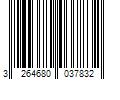 3 264680 037832